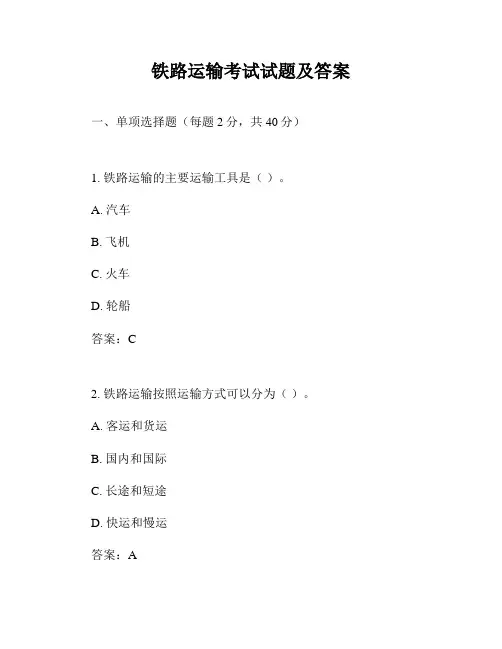 铁路运输考试试题及答案

一、单项选择题（每题 2 分，共 40 分）

1. 铁路运输的主要运输工具是（ ）。

A. 汽车

B. 飞机

C. 火车

D. 轮船

答案：C

2. 铁路运输按照运输方式可以分为（ ）。

A. 客运和货运

B. 国内和国际

C. 长途和短途

D. 快运和慢运

答案：A